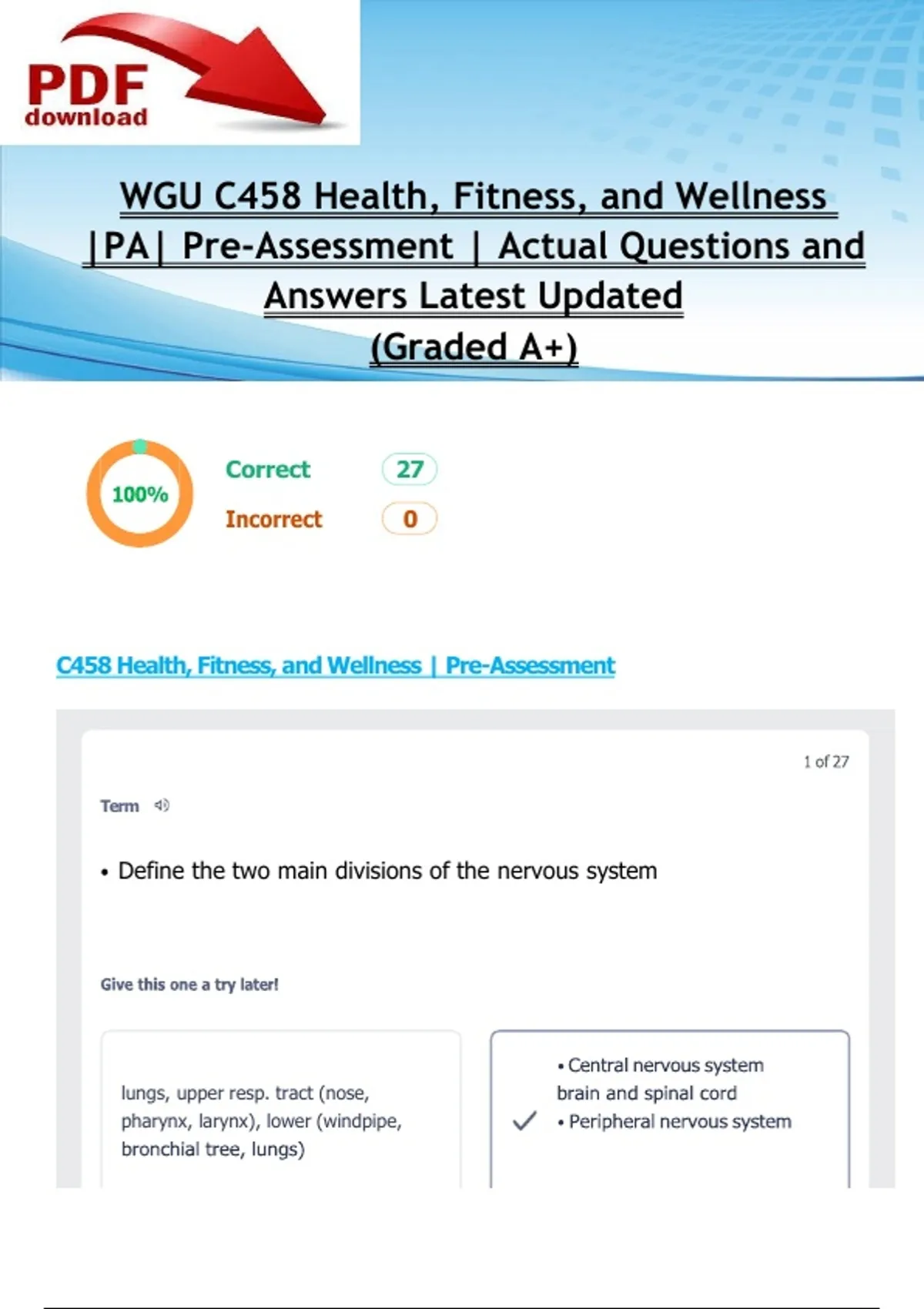 PDF download

WGU C458 Health, Fitness, and Wellness |PA| Pre-Assessment | Actual Questions and Answers Latest Updated (Graded A+)

100%

Correct 27

Incorrect 0

C458 Health, Fitness, and Wellness | Pre-Assessment

1 of 27

Term

• Define the two main divisions of the nervous system

Give this one a try later!

lungs, upper resp. tract (nose, pharynx, larynx), lower (windpipe, bronchial tree, lungs)

• Central nervous system brain and spinal cord
• Peripheral nervous system